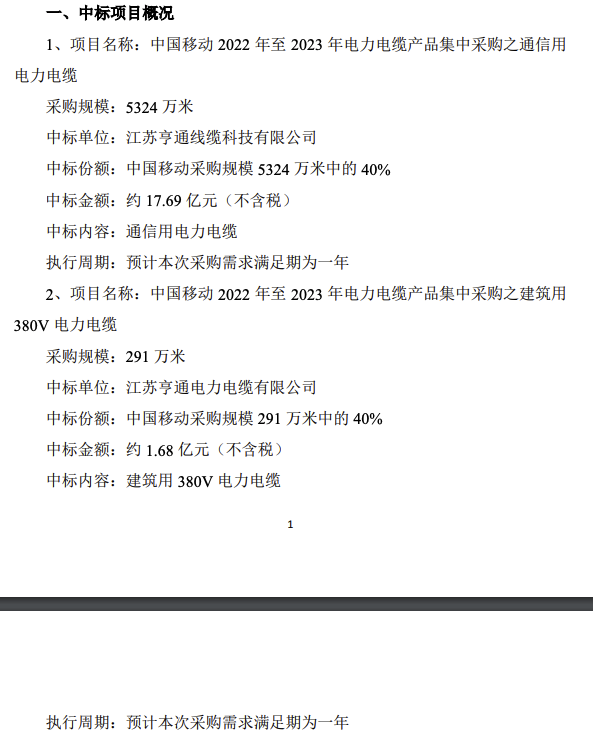 一、中标项目概况

1、项目名称：中国移动 2022 年至 2023 年电力电缆产品集中采购之通信用电力电缆

采购规模：5324 万米

中标单位：江苏亨通线缆科技有限公司

中标份额：中国移动采购规模 5324 万米中的 40%

中标金额：约 17.69 亿元（不含税）

中标内容：通信用电力电缆

执行周期：预计本次采购需求满足期为一年

2、项目名称：中国移动 2022 年至 2023 年电力电缆产品集中采购之建筑用 380V 电力电缆

采购规模：291 万米

中标单位：江苏亨通电力电缆有限公司

中标份额：中国移动采购规模 291 万米中的 40%

中标金额：约 1.68 亿元（不含税）

中标内容：建筑用 380V 电力电缆

1

执行周期：预计本次采购需求满足期为一年